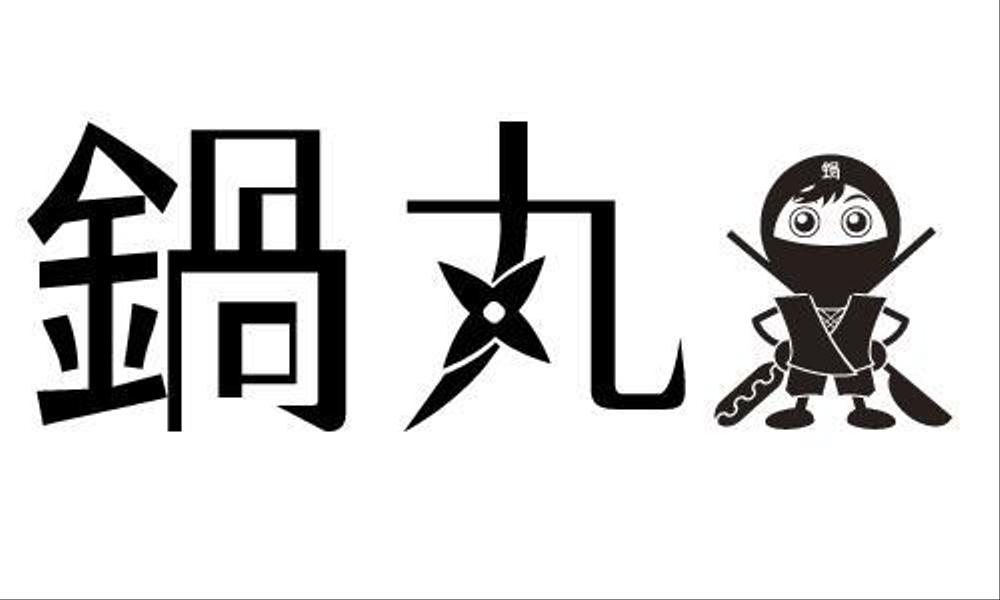 鍋丸

鍋